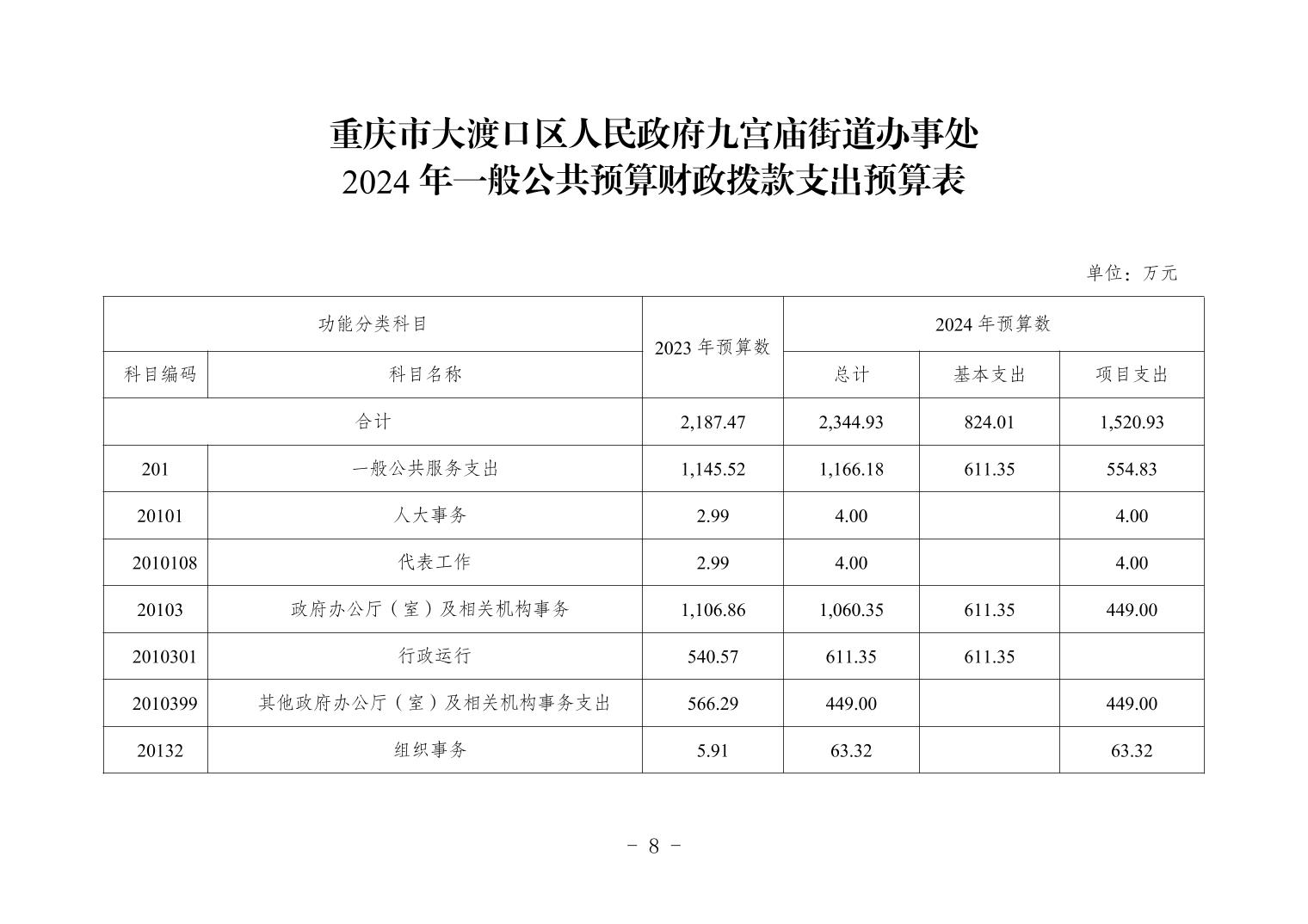 重庆市大渡口区人民政府九宫庙街道办事处
2024 年一般公共预算财政拨款支出预算表

单位：万元

| 功能分类科目 | | 2023 年预算数 | 2024 年预算数 | | |
|---|---|---|---|---|---|
| 科目编码 | 科目名称 | | 总计 | 基本支出 | 项目支出 |
| 合计 | | 2,187.47 | 2,344.93 | 824.01 | 1,520.93 |
| 201 | 一般公共服务支出 | 1,145.52 | 1,166.18 | 611.35 | 554.83 |
| 20101 | 人大事务 | 2.99 | 4.00 | | 4.00 |
| 2010108 | 代表工作 | 2.99 | 4.00 | | 4.00 |
| 20103 | 政府办公厅（室）及相关机构事务 | 1,106.86 | 1,060.35 | 611.35 | 449.00 |
| 2010301 | 行政运行 | 540.57 | 611.35 | 611.35 | |
| 2010399 | 其他政府办公厅（室）及相关机构事务支出 | 566.29 | 449.00 | | 449.00 |
| 20132 | 组织事务 | 5.91 | 63.32 | | 63.32 |

- 8 -